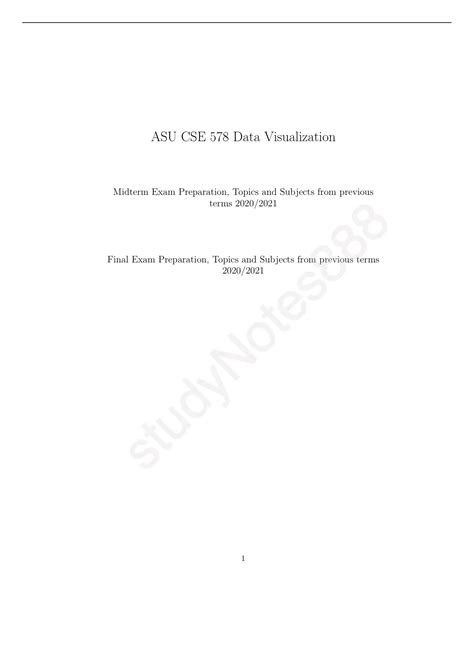 ASU CSE 578 Data Visualization

Midterm Exam Preparation, Topics and Subjects from previous terms 2020/2021

Final Exam Preparation, Topics and Subjects from previous terms 2020/2021

1

studyNotes888